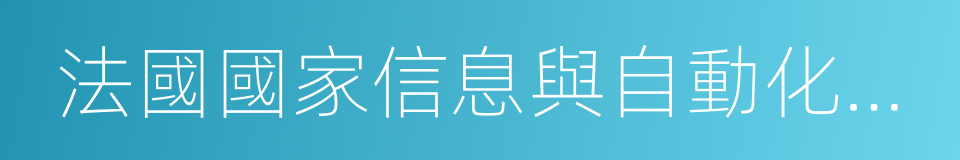 法國國家信息與自動化...